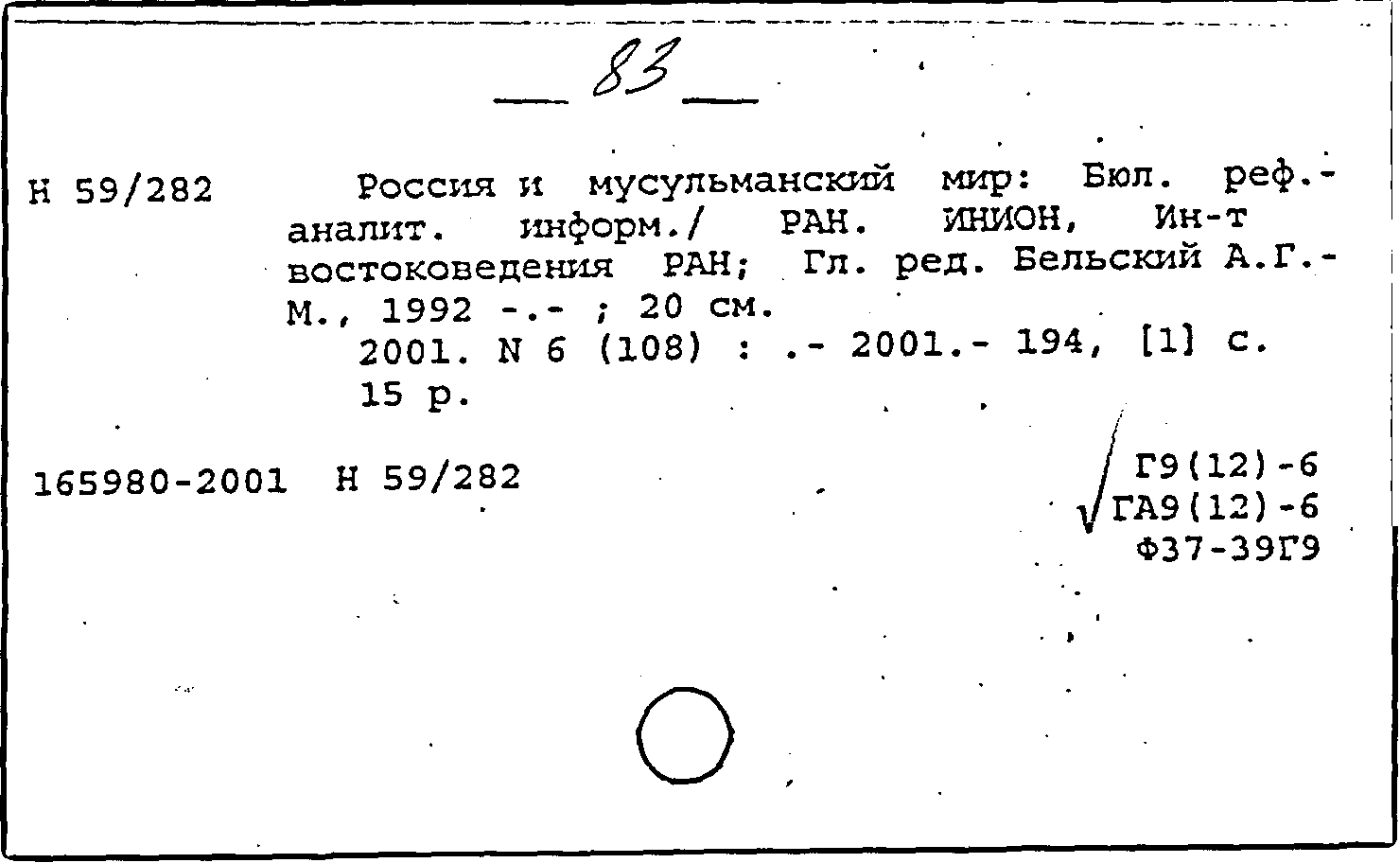 83

Н 59/282

Россия и мусульманский мир: Бюл. реф.-аналит. информ./ РАН. ИНИОН, Ин-т востоковедения РАН; Гл. ред. Бельский А.Г.- М., 1992 -.- ; 20 см.

2001. N 6 (108) : .- 2001.- 194, [1] с.

15 р.

165980-2001 Н 59/282

Г9(12)-6
√ГА9(12)-6
Ф37-39Г9